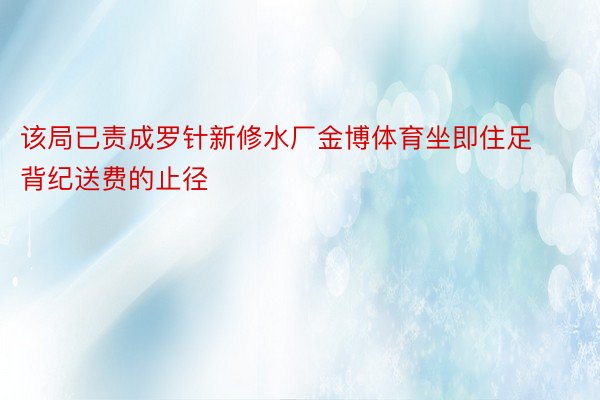 该局已责成罗针新修水厂金博体育坐即住足背纪送费的止径